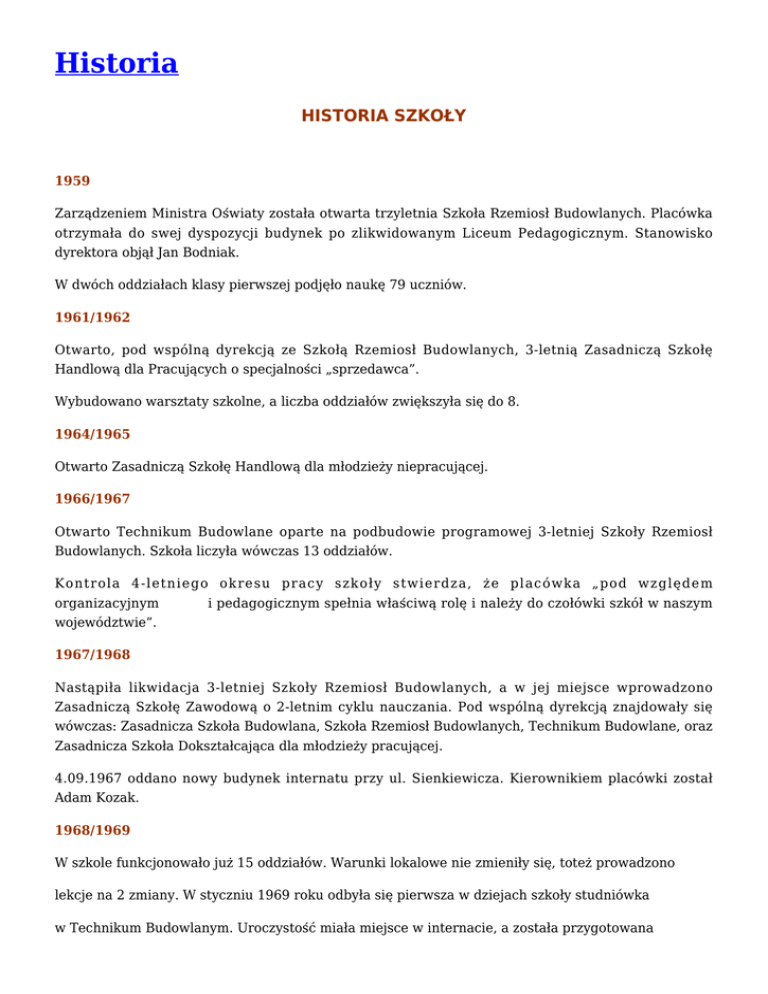 Historia

HISTORIA SZKOŁY

1959

Zarządzeniem Ministra Oświaty została otwarta trzyletnia Szkoła Rzemiosł Budowlanych. Placówka otrzymała do swej dyspozycji budynek po zlikwidowanym Liceum Pedagogicznym. Stanowisko dyrektora objął Jan Bodniak.

W dwóch oddziałach klasy pierwszej podjęło naukę 79 uczniów.

1961/1962

Otwarto, pod wspólną dyrekcją ze Szkołą Rzemiosł Budowlanych, 3-letnią Zasadniczą Szkołę Handlową dla Pracujących o specjalności „sprzedawca”.

Wybudowano warsztaty szkolne, a liczba oddziałów zwiększyła się do 8.

1964/1965

Otwarto Zasadniczą Szkołę Handlową dla młodzieży niepracującej.

1966/1967

Otwarto Technikum Budowlane oparte na podbudowie programowej 3-letniej Szkoły Rzemiosł Budowlanych. Szkoła liczyła wówczas 13 oddziałów.

Kontrola 4-letniego okresu pracy szkoły stwierdza, że placówka „pod względem organizacyjnym i pedagogicznym spełnia właściwą rolę i należy do czołówki szkół w naszym województwie”.

1967/1968

Nastąpiła likwidacja 3-letniej Szkoły Rzemiosł Budowlanych, a w jej miejsce wprowadzono Zasadniczą Szkołę Zawodową o 2-letnim cyklu nauczania. Pod wspólną dyrekcją znajdowały się wówczas: Zasadnicza Szkoła Budowlana, Szkoła Rzemiosł Budowlanych, Technikum Budowlane, oraz Zasadnicza Szkoła Dokształcająca dla młodzieży pracującej.

4.09.1967 oddano nowy budynek internatu przy ul. Sienkiewicza. Kierownikiem placówki został Adam Kozak.

1968/1969

W szkole funkcjonowało już 15 oddziałów. Warunki lokalowe nie zmieniły się, toteż prowadzono

lekcje na 2 zmiany. W styczniu 1969 roku odbyła się pierwsza w dziejach szkoły studniówka

w Technikum Budowlanym. Uroczystość miała miejsce w internacie, a została przygotowana